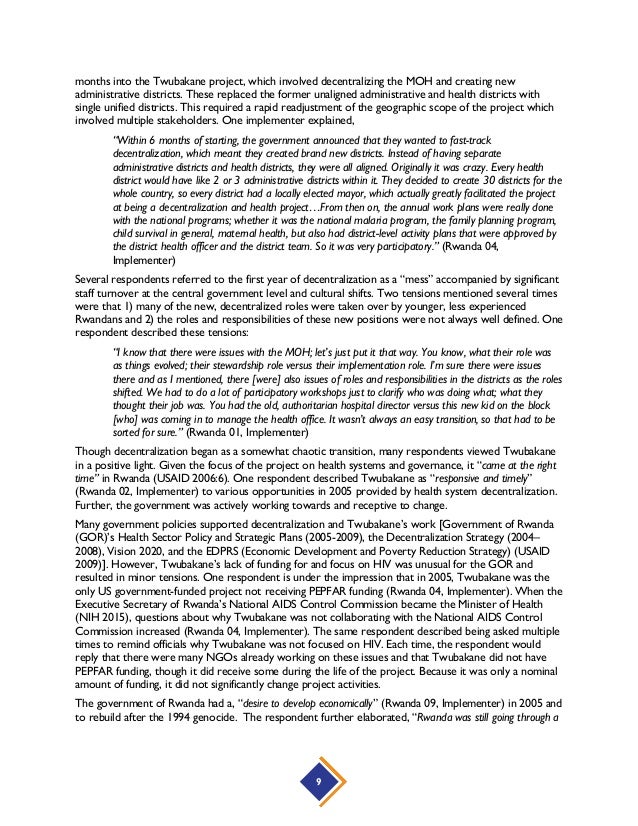 months into the Twubakane project, which involved decentralizing the MOH and creating new administrative districts. These replaced the former unaligned administrative and health districts with single unified districts. This required a rapid readjustment of the geographic scope of the project which involved multiple stakeholders. One implementer explained,

"Within 6 months of starting, the government announced that they wanted to fast-track decentralization, which meant they created brand new districts. Instead of having separate administrative districts and health districts, they were all aligned. Originally it was crazy. Every health district would have like 2 or 3 administrative districts within it. They decided to create 30 districts for the whole country, so every district had a locally elected mayor, which actually greatly facilitated the project at being a decentralization and health project…From then on, the annual work plans were really done with the national programs; whether it was the national malaria program, the family planning program, child survival in general, maternal health, but also had district-level activity plans that were approved by the district health officer and the district team. So it was very participatory." (Rwanda 04, Implementer)

Several respondents referred to the first year of decentralization as a "mess" accompanied by significant staff turnover at the central government level and cultural shifts. Two tensions mentioned several times were that 1) many of the new, decentralized roles were taken over by younger, less experienced Rwandans and 2) the roles and responsibilities of these new positions were not always well defined. One respondent described these tensions:

"I know that there were issues with the MOH; let's just put it that way. You know, what their role was as things evolved; their stewardship role versus their implementation role. I'm sure there were issues there and as I mentioned, there [were] also issues of roles and responsibilities in the districts as the roles shifted. We had to do a lot of participatory workshops just to clarify who was doing what; what they thought their job was. You had the old, authoritarian hospital director versus this new kid on the block [who] was coming in to manage the health office. It wasn't always an easy transition, so that had to be sorted for sure." (Rwanda 01, Implementer)

Though decentralization began as a somewhat chaotic transition, many respondents viewed Twubakane in a positive light. Given the focus of the project on health systems and governance, it "came at the right time" in Rwanda (USAID 2006:6). One respondent described Twubakane as "responsive and timely" (Rwanda 02, Implementer) to various opportunities in 2005 provided by health system decentralization. Further, the government was actively working towards and receptive to change.

Many government policies supported decentralization and Twubakane's work [Government of Rwanda (GOR)'s Health Sector Policy and Strategic Plans (2005-2009), the Decentralization Strategy (2004–2008), Vision 2020, and the EDPRS (Economic Development and Poverty Reduction Strategy) (USAID 2009)]. However, Twubakane's lack of funding for and focus on HIV was unusual for the GOR and resulted in minor tensions. One respondent is under the impression that in 2005, Twubakane was the only US government-funded project not receiving PEPFAR funding (Rwanda 04, Implementer). When the Executive Secretary of Rwanda's National AIDS Control Commission became the Minister of Health (NIH 2015), questions about why Twubakane was not collaborating with the National AIDS Control Commission increased (Rwanda 04, Implementer). The same respondent described being asked multiple times to remind officials why Twubakane was not focused on HIV. Each time, the respondent would reply that there were many NGOs already working on these issues and that Twubakane did not have PEPFAR funding, though it did receive some during the life of the project. Because it was only a nominal amount of funding, it did not significantly change project activities.

The government of Rwanda had a, "desire to develop economically" (Rwanda 09, Implementer) in 2005 and to rebuild after the 1994 genocide. The respondent further elaborated, "Rwanda was still going through a

9